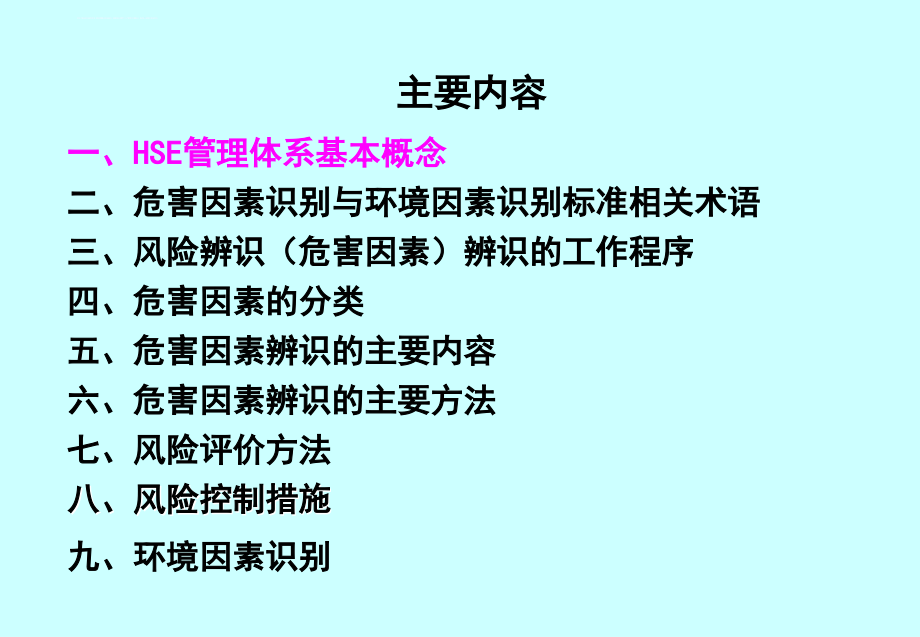 主要内容

一、HSE管理体系基本概念

二、危害因素识别与环境因素识别标准相关术语

三、风险辨识（危害因素）辨识的工作程序

四、危害因素的分类

五、危害因素辨识的主要内容

六、危害因素辨识的主要方法

七、风险评价方法

八、风险控制措施

九、环境因素识别